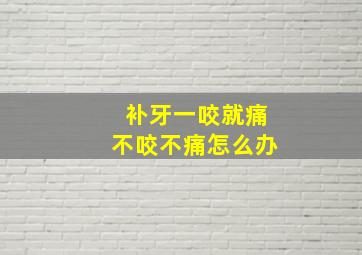 补牙一咬就痛
不咬不痛怎么办